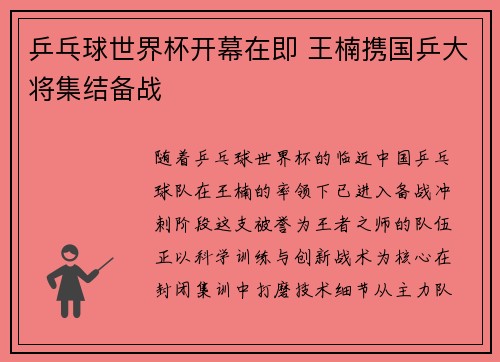 乒乓球世界杯开幕在即 王楠携国乒大将集结备战

随着乒乓球世界杯的临近中国乒乓球队在王楠的率领下已进入备战冲刺阶段这支被誉为王者之师的队伍正以科学训练与创新战术为核心在封闭集训中打磨技术细节从主力队